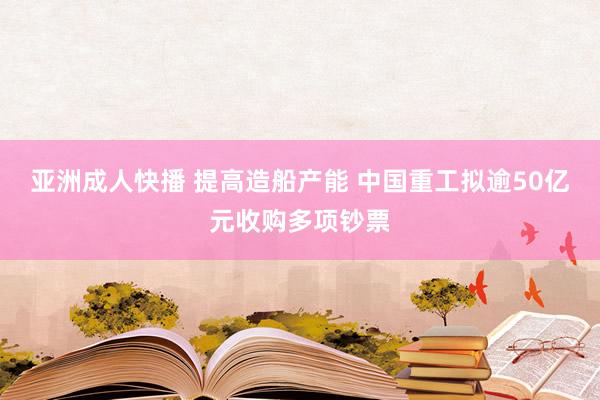 亚洲成人快播 提高造船产能 中国重工拟逾50亿元收购多项钞票